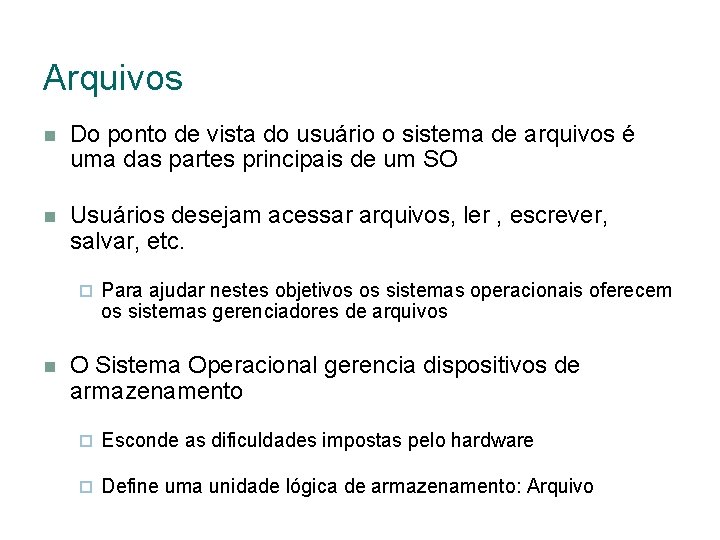 Arquivos

Do ponto de vista do usuário o sistema de arquivos é uma das partes principais de um SO

Usuários desejam acessar arquivos, ler , escrever, salvar, etc.

Para ajudar nestes objetivos os sistemas operacionais oferecem os sistemas gerenciadores de arquivos

O Sistema Operacional gerencia dispositivos de armazenamento

Esconde as dificuldades impostas pelo hardware

Define uma unidade lógica de armazenamento: Arquivo